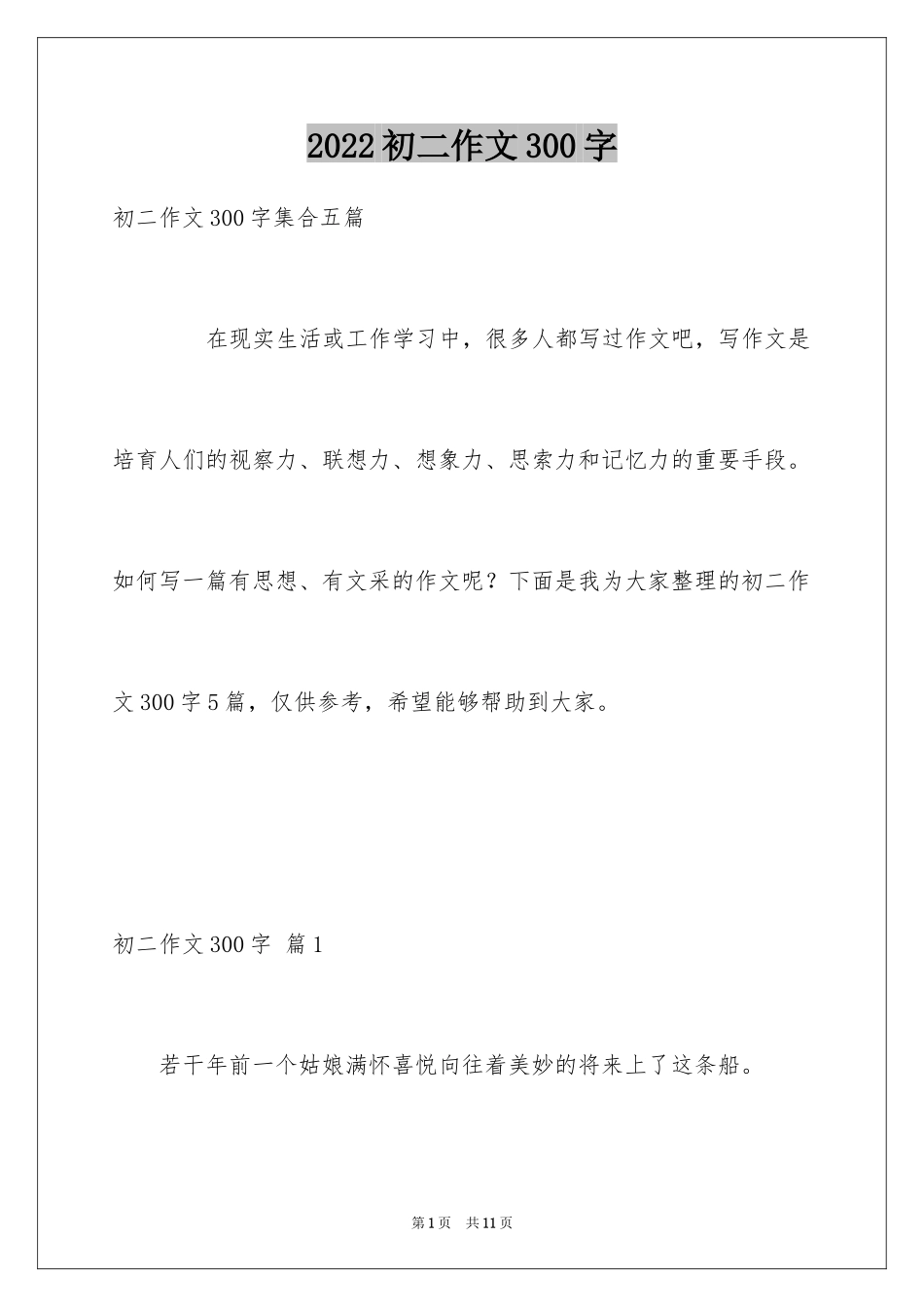 2022初二作文300字

初二作文300字集合五篇

在现实生活或工作学习中，很多人都写过作文吧，写作文是培育人们的视察力、联想力、想象力、思索力和记忆力的重要手段。如何写一篇有思想、有文采的作文呢？下面是我为大家整理的初二作文300字5篇，仅供参考，希望能够帮助到大家。

初二作文300字 篇1

若干年前一个姑娘满怀喜悦向往着美妙的将来上了这条船。

第1页 共11页